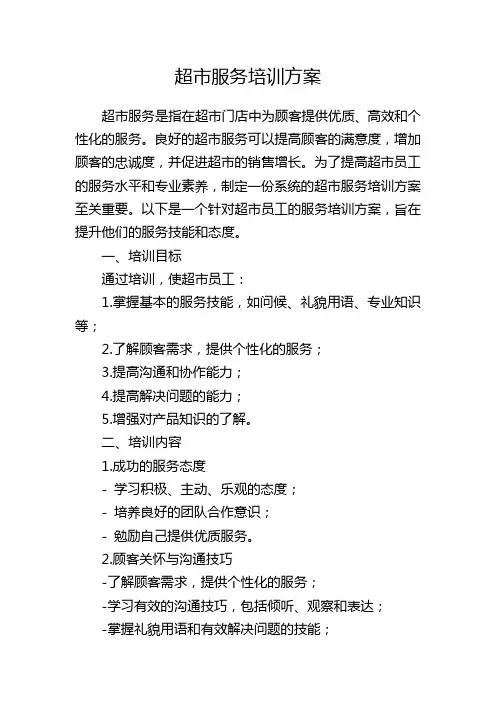 超市服务培训方案

超市服务是指在超市门店中为顾客提供优质、高效和个性化的服务。良好的超市服务可以提高顾客的满意度，增加顾客的忠诚度，并促进超市的销售增长。为了提高超市员工的服务水平和专业素养，制定一份系统的超市服务培训方案至关重要。以下是一个针对超市员工的服务培训方案，旨在提升他们的服务技能和态度。

一、培训目标

通过培训，使超市员工：

1.掌握基本的服务技能，如问候、礼貌用语、专业知识等；

2.了解顾客需求，提供个性化的服务；

3.提高沟通和协作能力；

4.提高解决问题的能力；

5.增强对产品知识的了解。

二、培训内容

1.成功的服务态度

- 学习积极、主动、乐观的态度；

- 培养良好的团队合作意识；

- 勉励自己提供优质服务。

2.顾客关怀与沟通技巧

-了解顾客需求，提供个性化的服务；

-学习有效的沟通技巧，包括倾听、观察和表达；

-掌握礼貌用语和有效解决问题的技能；